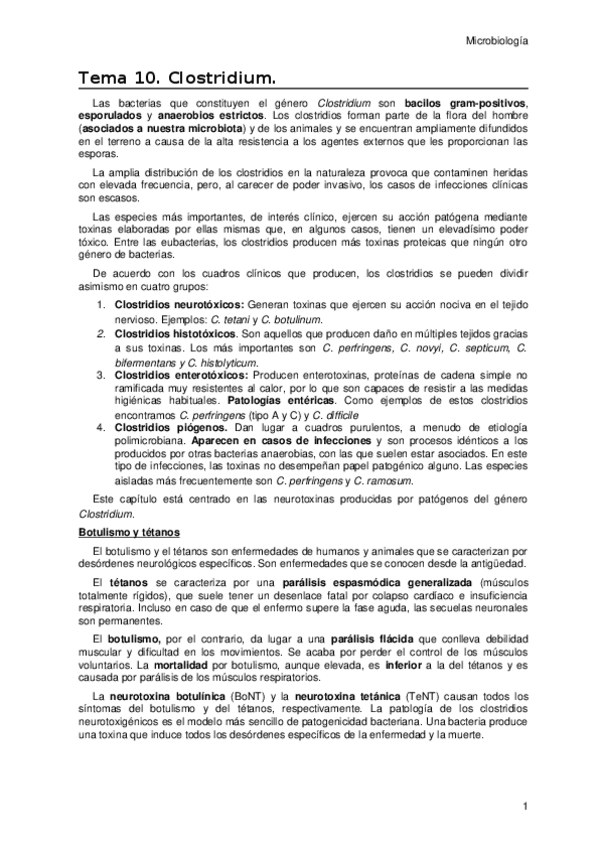 Microbiología

Tema 10. Clostridium.

Las bacterias que constituyen el género Clostridium son bacilos gram-positivos, esporulados y anaerobios estrictos. Los clostridios forman parte de la flora del hombre (asociados a nuestra microbiota) y de los animales y se encuentran ampliamente difundidos en el terreno a causa de la alta resistencia a los agentes externos que les proporcionan las esporas.

La amplia distribución de los clostridios en la naturaleza provoca que contaminen heridas con elevada frecuencia, pero, al carecer de poder invasivo, los casos de infecciones clínicas son escasos.

Las especies más importantes, de interés clínico, ejercen su acción patógena mediante toxinas elaboradas por ellas mismas que, en algunos casos, tienen un elevadísimo poder tóxico. Entre las eubacterias, los clostridios producen más toxinas proteicas que ningún otro género de bacterias.

De acuerdo con los cuadros clínicos que producen, los clostridios se pueden dividir asimismo en cuatro grupos:

1. Clostridios neurotóxicos: Generan toxinas que ejercen su acción nociva en el tejido nervioso. Ejemplos: C. tetani y C. botulinum.
2. Clostridios histotóxicos. Son aquellos que producen daño en múltiples tejidos gracias a sus toxinas. Los más importantes son C. perfringens, C. novyi, C. septicum, C. bifermentans y C. histolyticum.
3. Clostridios enterotóxicos: Producen enterotoxinas, proteínas de cadena simple no ramificada muy resistentes al calor, por lo que son capaces de resistir a las medidas higiénicas habituales. Patologías entéricas. Como ejemplos de estos clostridios encontramos C. perfringens (tipo A y C) y C. difficile
4. Clostridios piógenos. Dan lugar a cuadros purulentos, a menudo de etiología polimicrobiana. Aparecen en casos de infecciones y son procesos idénticos a los producidos por otras bacterias anaerobias, con las que suelen estar asociados. En este tipo de infecciones, las toxinas no desempeñan papel patogénico alguno. Las especies aisladas más frecuentemente son C. perfringens y C. ramosum.

Este capítulo está centrado en las neurotoxinas producidas por patógenos del género Clostridium.

Botulismo y tétanos

El botulismo y el tétanos son enfermedades de humanos y animales que se caracterizan por desórdenes neurológicos específicos. Son enfermedades que se conocen desde la antigüedad.

El tétanos se caracteriza por una parálisis espasmódica generalizada (músculos totalmente rígidos), que suele tener un desenlace fatal por colapso cardíaco e insuficiencia respiratoria. Incluso en caso de que el enfermo supere la fase aguda, las secuelas neuronales son permanentes.

El botulismo, por el contrario, da lugar a una parálisis flácida que conlleva debilidad muscular y dificultad en los movimientos. Se acaba por perder el control de los músculos voluntarios. La mortalidad por botulismo, aunque elevada, es inferior a la del tétanos y es causada por parálisis de los músculos respiratorios.

La neurotoxina botulínica (BoNT) y la neurotoxina tetánica (TeNT) causan todos los síntomas del botulismo y del tétanos, respectivamente. La patología de los clostridios neurotoxigénicos es el modelo más sencillo de patogenicidad bacteriana. Una bacteria produce una toxina que induce todos los desórdenes específicos de la enfermedad y la muerte.

1